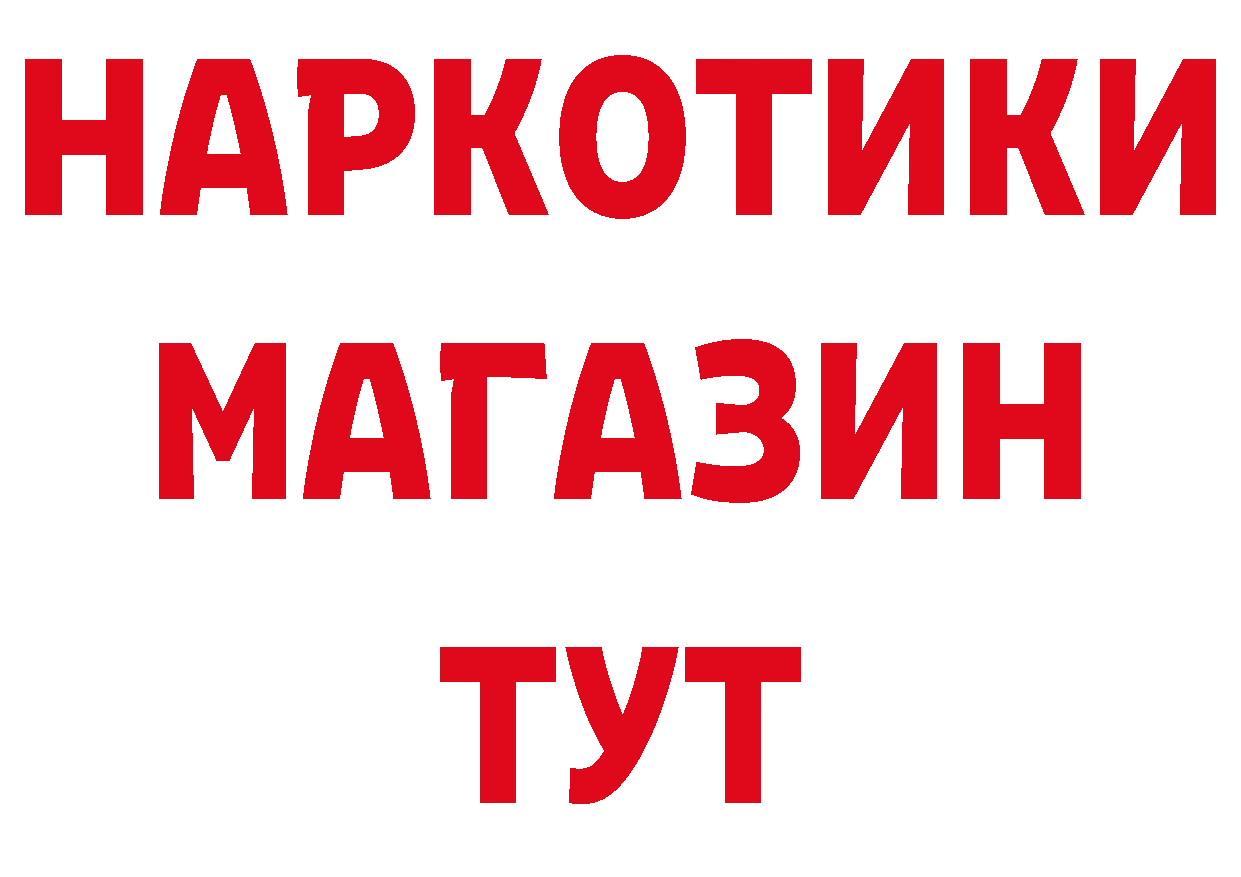 НАРКОТИКИ
МАГАЗИН
ТУТ